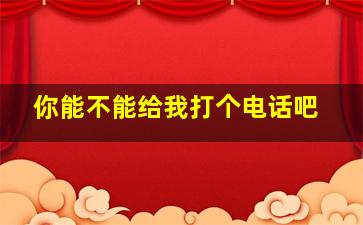 你能不能给我打个电话吧